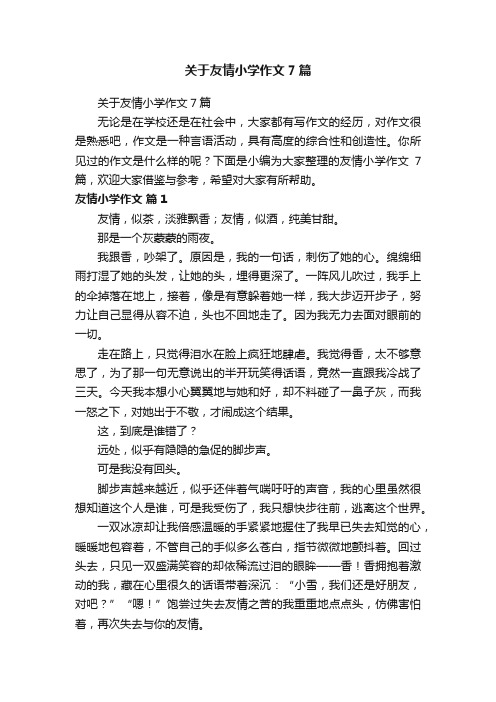 关于友情小学作文7篇

关于友情小学作文7篇

无论是在学校还是在社会中，大家都有写作文的经历，对作文很是熟悉吧，作文是一种言语活动，具有高度的综合性和创造性。你所见过的作文是什么样的呢？下面是小编为大家整理的友情小学作文 7篇，欢迎大家借鉴与参考，希望对大家有所帮助。

友情小学作文 篇1

友情，似茶，淡雅飘香；友情，似酒，纯美甘甜。

那是一个灰蒙蒙的雨夜。

我跟香，吵架了。原因是，我的一句话，刺伤了她的心。绵绵细雨打湿了她的头发，让她的头，埋得更深了。一阵风儿吹过，我手上的伞掉落在地上，接着，像是有意躲着她一样，我大步迈开步子，努力让自己显得从容不迫，头也不回地走了。因为我无力去面对眼前的一切。

走在路上，只觉得泪水在脸上疯狂地肆虐。我觉得香，太不够意思了，为了那一句无意说出的半开玩笑得话语，竟然一直跟我冷战了三天。今天我本想小心翼翼地与她和好，却不料碰了一鼻子灰，而我一怒之下，对她出于不敬，才闹成这个结果。

这，到底是谁错了？

远处，似乎有隐隐的急促的脚步声。

可是我没有回头。

脚步声越来越近，似乎还伴着气喘吁吁的声音，我的心里虽然很想知道这个人是谁，可是我受伤了，我只想快步往前，逃离这个世界。

一双冰凉却让我倍感温暖的手紧紧地握住了我早已失去知觉的心，暖暖地包容着，不管自己的手似多么苍白，指节微微地颤抖着。回过头去，只见一双盛满笑容的却依稀流过泪的眼眸——香！香拥抱着激动的我，藏在心里很久的话语带着深沉：“小雪，我们还是好朋友，对吧？”“嗯！”饱尝过失去友情之苦的我重重地点点头，仿佛害怕着，再次失去与你的友情。